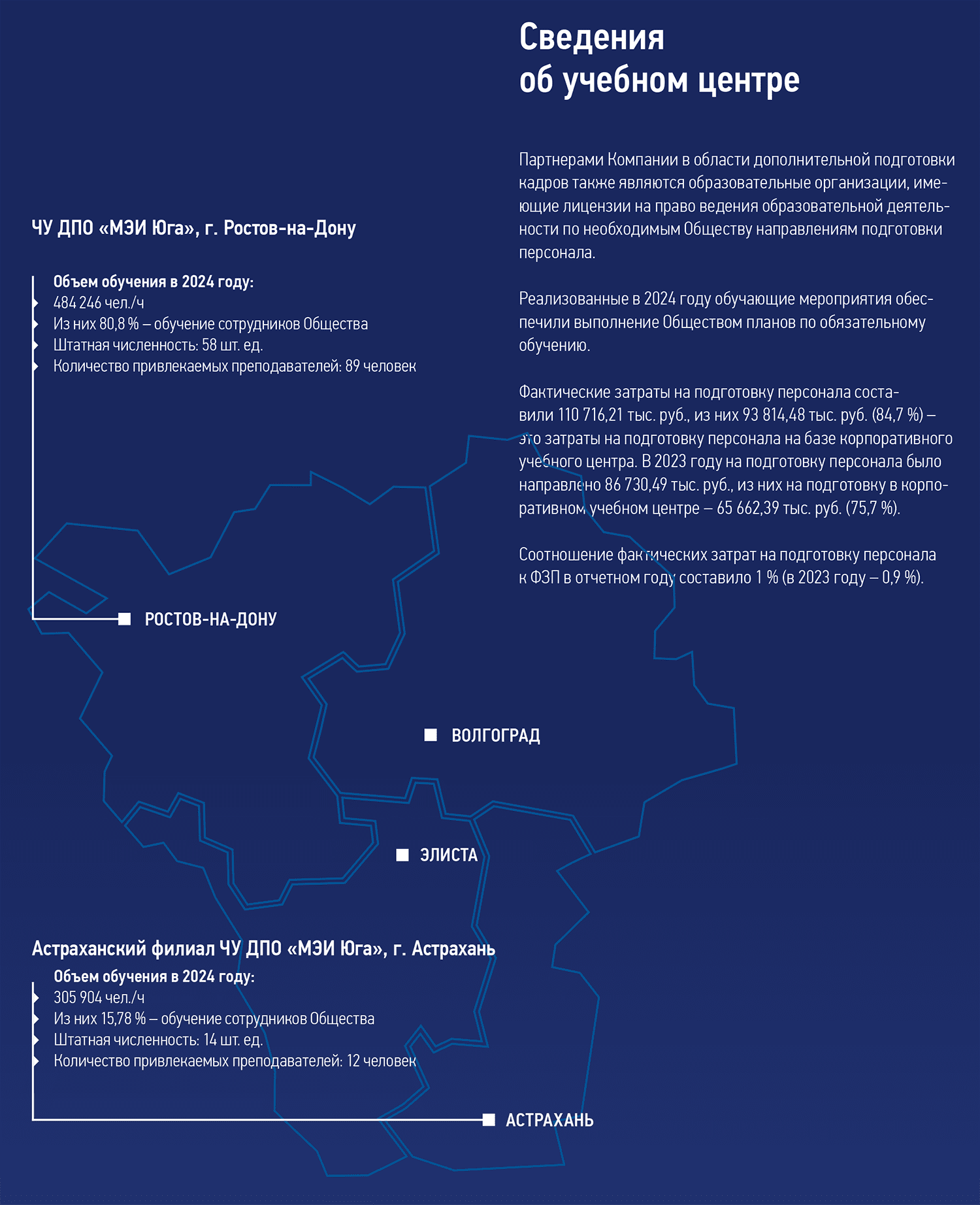 Сведения об учебном центре

Партнерами Компании в области дополнительной подготовки кадров также являются образовательные организации, имеющие лицензии на право ведения образовательной деятельности по необходимым Обществу направлениям подготовки персонала.

Реализованные в 2024 году обучающие мероприятия обеспечили выполнение Обществом планов по обязательному обучению.

Фактические затраты на подготовку персонала составили 110 716,21 тыс. руб., из них 93 814,48 тыс. руб. (84,7 %) – это затраты на подготовку персонала на базе корпоративного учебного центра. В 2023 году на подготовку персонала было направлено 86 730,49 тыс. руб., из них на подготовку в корпоративном учебном центре – 65 662,39 тыс. руб. (75,7 %).

Соотношение фактических затрат на подготовку персонала к ФЗП в отчетном году составило 1 % (в 2023 году – 0,9 %).

ЧУ ДПО «МЭИ Юга», г. Ростов-на-Дону

Объем обучения в 2024 году:
484 246 чел./ч
Из них 80,8 % – обучение сотрудников Общества
Штатная численность: 58 шт. ед.
Количество привлекаемых преподавателей: 89 человек

РОСТОВ-НА-ДОНУ

ВОЛГОГРАД

ЭЛИСТА

Астраханский филиал ЧУ ДПО «МЭИ Юга», г. Астрахань

Объем обучения в 2024 году:
305 904 чел./ч
Из них 15,78 % – обучение сотрудников Общества
Штатная численность: 14 шт. ед.
Количество привлекаемых преподавателей: 12 человек

АСТРАХАНЬ